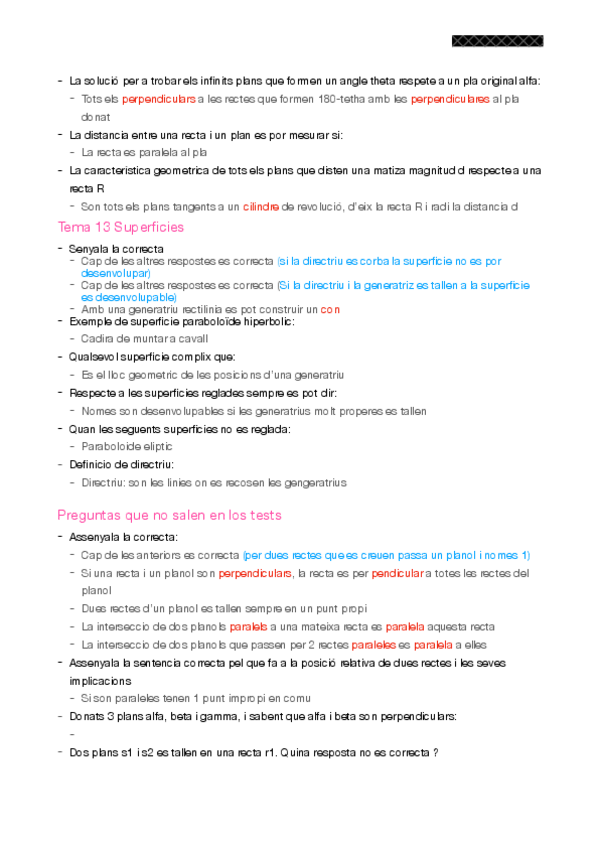 - La solució per a trobar els infinits plans que formen un angle theta respete a un pla original alfa:
  - Tots els perpendiculars a les rectes que formen 180-tetha amb les perpendiculares al pla donat
- La distancia entre una recta i un plan es por mesurar si:
  - La recta es paralela al pla
- La caracteristica geometrica de tots els plans que disten una matiza magnitud d respecte a una recta R
  - Son tots els plans tangents a un cilindre de revolució, d'eix la recta R i radi la distancia d

Tema 13 Superficies

- Senyala la correcta
  - Cap de les altres respostes es correcta (si la directriu es corba la superficie no es por desenvolupar)
  - Cap de les altres respostes es correcta (Si la directriu i la generatriz es tallen a la superficie es desenvolupable)
  - Amb una generatriu rectilinia es pot construir un con
- Exemple de superficie paraboloïde hiperbolic:
  - Cadira de muntar a cavall
- Qualsevol superficie complix que:
  - Es el lloc geometric de les posicions d'una generatriu
- Respecte a les superficies reglades sempre es pot dir:
  - Nomes son desenvolupables si les generatrius molt properes es tallen
- Quan les seguents superficies no es reglada:
  - Paraboloide eliptic
- Definicio de directriu:
  - Directriu: son les linies on es recosen les gengeratrius

Preguntas que no salen en los tests

- Assenyala la correcta:
  - Cap de les anteriors es correcta (per dues rectes que es creuen passa un planol i nomes 1)
  - Si una recta i un planol son perpendiculars, la recta es per pendicular a totes les rectes del planol
  - Dues rectes d'un planol es tallen sempre en un punt propi
  - La interseccio de dos planols paralels a una mateixa recta es paralela aquesta recta
  - La interseccio de dos planols que passen per 2 rectes paraleles es paralela a elles
- Assenyala la sentencia correcta pel que fa a la posició relativa de dues rectes i les seves implicacions
  - Si son paraleles tenen 1 punt impropi en comu
- Donats 3 plans alfa, beta i gamma, i sabent que alfa i beta son perpendiculars:
  -
- Dos plans s1 i s2 es tallen en una recta r1. Quina resposta no es correcta ?